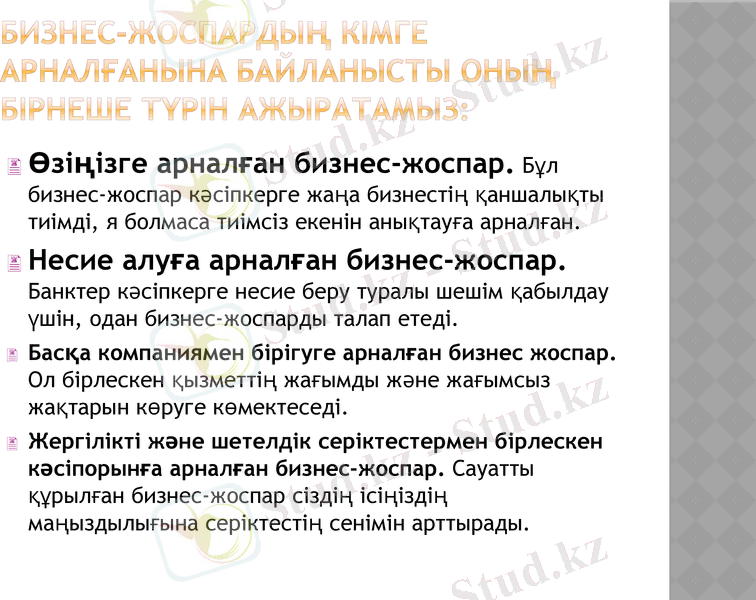 БИЗНЕС-ЖОСПАРДЫҢ КІМГЕ АРНАЛҒАНЫНА БАЙЛАНЫСТЫ ОНЫҢ БІРНЕШЕ ТҮРІН АЖЫРАТАМЫЗ:

Өзіңізге арналған бизнес-жоспар. Бұл бизнес-жоспар кәсіпкерге жаңа бизнестің қаншалықты тиімді, я болмаса тиімсіз екенін анықтауға арналған.

Несие алуға арналған бизнес-жоспар. Банктер кәсіпкерге несие беру туралы шешім қабылдау үшін, одан бизнес-жоспарды талап етеді.

Басқа компаниямен бірігуге арналған бизнес жоспар. Ол бірлескен қызметтің жағымды және жағымсыз жақтарын көруге көмектеседі.

Жергілікті және шетелдік серіктестермен бірлескен кәсіпорынға арналған бизнес-жоспар. Сауатты құрылған бизнес-жоспар сіздің ісіңіздің маңыздылығына серіктестің сенімін арттырады.

Stud.kz Stud.kz Stud.kz Stud.kz Stud.kz Stud.kz